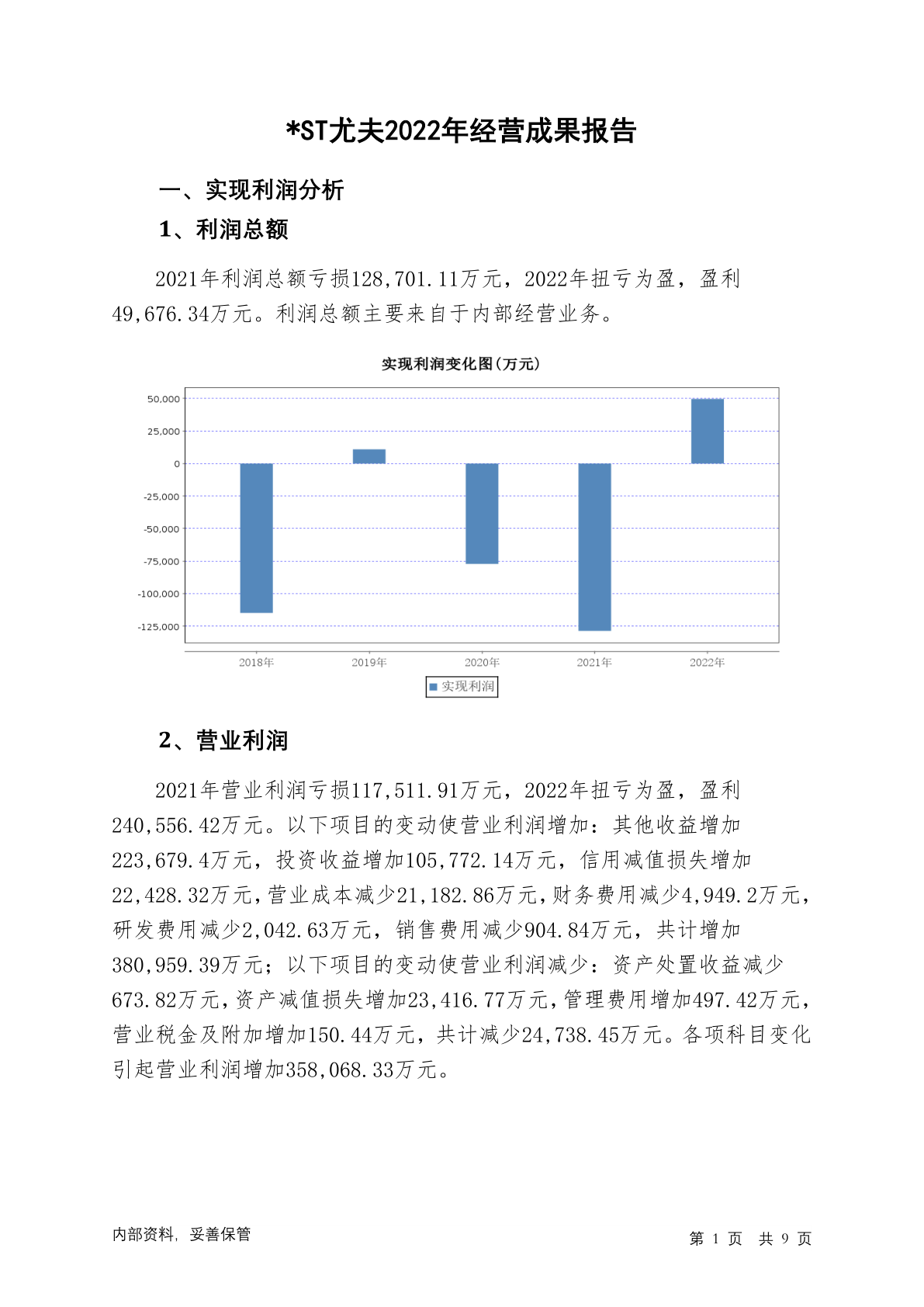 *ST尤夫2022年经营成果报告

一、实现利润分析

1、利润总额

2021年利润总额亏损128,701.11万元，2022年扭亏为盈，盈利49,676.34万元。利润总额主要来自于内部经营业务。

实现利润变化图(万元)

50,000
25,000
0
-25,000
-50,000
-75,000
-100,000
-125,000

2018年 2019年 2020年 2021年 2022年

实现利润

2、营业利润

2021年营业利润亏损117,511.91万元，2022年扭亏为盈，盈利240,556.42万元。以下项目的变动使营业利润增加：其他收益增加223,679.4万元，投资收益增加105,772.14万元，信用减值损失增加22,428.32万元，营业成本减少21,182.86万元，财务费用减少4,949.2万元，研发费用减少2,042.63万元，销售费用减少904.84万元，共计增加380,959.39万元；以下项目的变动使营业利润减少：资产处置收益减少673.82万元，资产减值损失增加23,416.77万元，管理费用增加497.42万元，营业税金及附加增加150.44万元，共计减少24,738.45万元。各项科目变化引起营业利润增加358,068.33万元。

内部资料，妥善保管

第 1 页 共 9 页